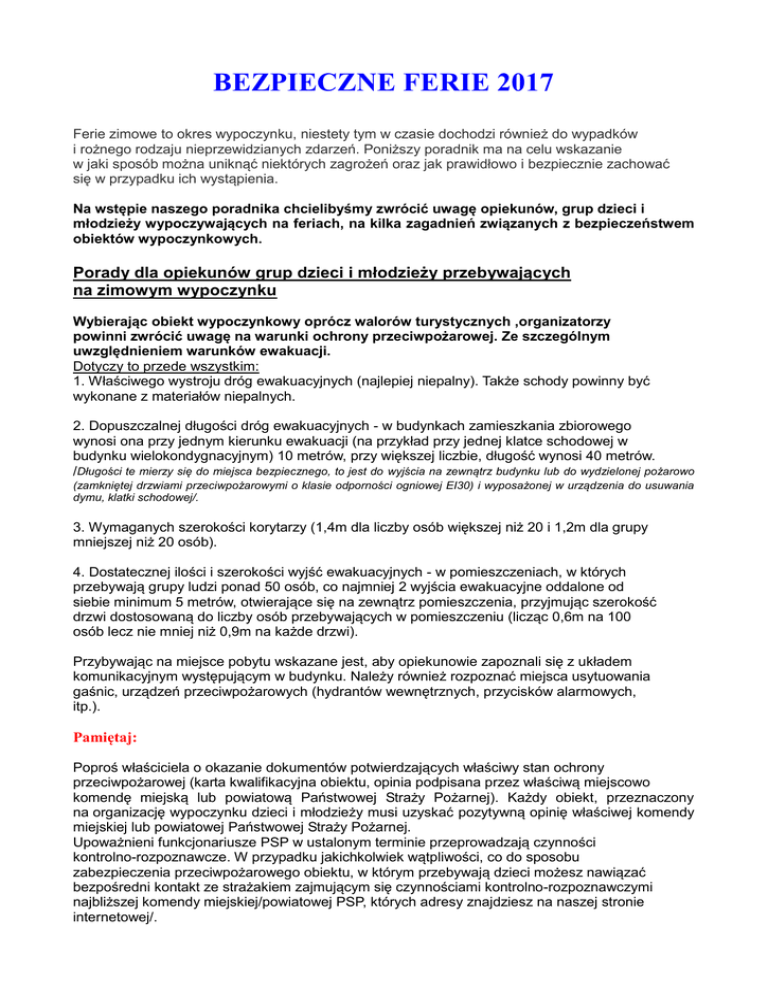 BEZPIECZNE FERIE 2017

Ferie zimowe to okres wypoczynku, niestety tym w czasie dochodzi również do wypadków i rożnego rodzaju nieprzewidzianych zdarzeń. Poniższy poradnik ma na celu wskazanie w jaki sposób można uniknąć niektórych zagrożeń oraz jak prawidłowo i bezpiecznie zachować się w przypadku ich wystąpienia.

Na wstępie naszego poradnika chcielibyśmy zwrócić uwagę opiekunów, grup dzieci i młodzieży wypoczywających na feriach, na kilka zagadnień związanych z bezpieczeństwem obiektów wypoczynkowych.

Porady dla opiekunów grup dzieci i młodzieży przebywających na zimowym wypoczynku

Wybierając obiekt wypoczynkowy oprócz walorów turystycznych ,organizatorzy powinni zwrócić uwagę na warunki ochrony przeciwpożarowej. Ze szczególnym uwzględnieniem warunków ewakuacji.
Dotyczy to przede wszystkim:
1. Właściwego wystroju dróg ewakuacyjnych (najlepiej niepalny). Także schody powinny być wykonane z materiałów niepalnych.

2. Dopuszczalnej długości dróg ewakuacyjnych - w budynkach zamieszkania zbiorowego wynosi ona przy jednym kierunku ewakuacji (na przykład przy jednej klatce schodowej w budynku wielokondygnacyjnym) 10 metrów, przy większej liczbie, długość wynosi 40 metrów. /Długości te mierzy się do miejsca bezpiecznego, to jest do wyjścia na zewnątrz budynku lub do wydzielonej pożarowo (zamkniętej drzwiami przeciwpożarowymi o klasie odporności ogniowej EI30) i wyposażonej w urządzenia do usuwania dymu, klatki schodowej/.

3. Wymaganych szerokości korytarzy (1,4m dla liczby osób większej niż 20 i 1,2m dla grupy mniejszej niż 20 osób).

4. Dostatecznej ilości i szerokości wyjść ewakuacyjnych - w pomieszczeniach, w których przebywają grupy ludzi ponad 50 osób, co najmniej 2 wyjścia ewakuacyjne oddalone od siebie minimum 5 metrów, otwierające się na zewnątrz pomieszczenia, przyjmując szerokość drzwi dostosowaną do liczby osób przebywających w pomieszczeniu (licząc 0,6m na 100 osób lecz nie mniej niż 0,9m na każde drzwi).

Przybywając na miejsce pobytu wskazane jest, aby opiekunowie zapoznali się z układem komunikacyjnym występującym w budynku. Należy również rozpoznać miejsca usytuowania gaśnic, urządzeń przeciwpożarowych (hydrantów wewnętrznych, przycisków alarmowych, itp.).

Pamiętaj:

Poproś właściciela o okazanie dokumentów potwierdzających właściwy stan ochrony przeciwpożarowej (karta kwalifikacyjna obiektu, opinia podpisana przez właściwą miejscowo komendę miejską lub powiatową Państwowej Straży Pożarnej). Każdy obiekt, przeznaczony na organizację wypoczynku dzieci i młodzieży musi uzyskać pozytywną opinię właściwej komendy miejskiej lub powiatowej Państwowej Straży Pożarnej.
Upoważnieni funkcjonariusze PSP w ustalonym terminie przeprowadzają czynności kontrolno-rozpoznawcze. W przypadku jakichkolwiek wątpliwości, co do sposobu zabezpieczenia przeciwpożarowego obiektu, w którym przebywają dzieci możesz nawiązać bezpośredni kontakt ze strażakiem zajmującym się czynnościami kontrolno-rozpoznawczymi najbliższej komendy miejskiej/powiatowej PSP, których adresy znajdziesz na naszej stronie internetowej/.